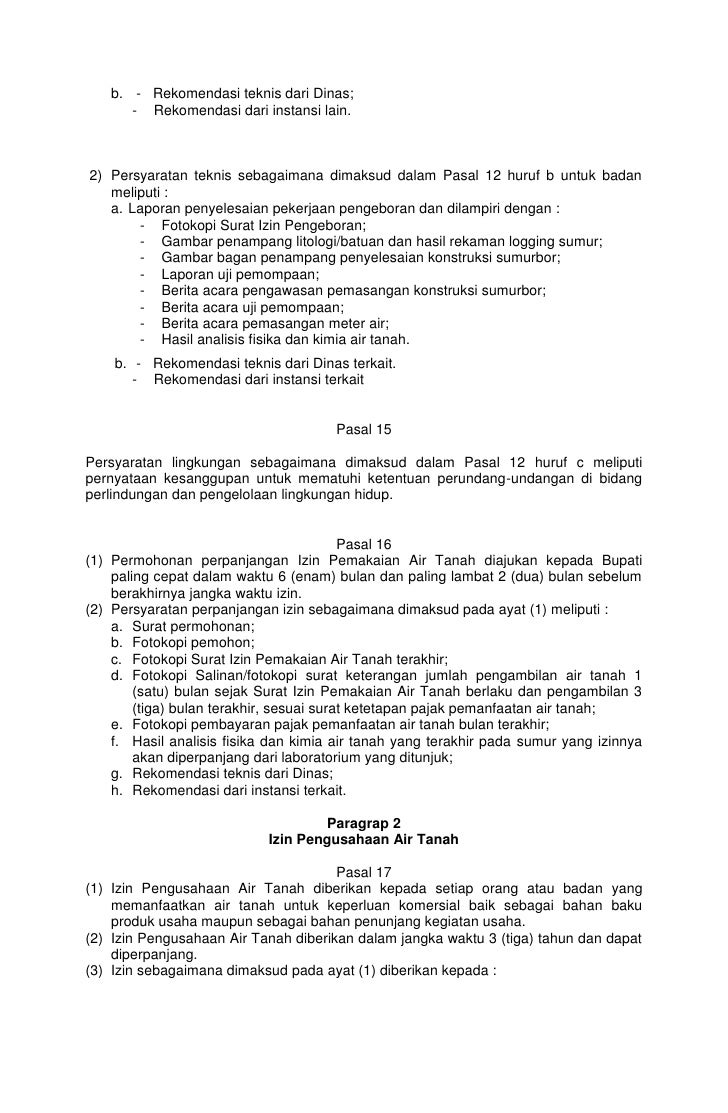 b. - Rekomendasi teknis dari Dinas;
- Rekomendasi dari instansi lain.

2) Persyaratan teknis sebagaimana dimaksud dalam Pasal 12 huruf b untuk badan meliputi :
a. Laporan penyelesaian pekerjaan pengeboran dan dilampiri dengan :
- Fotokopi Surat Izin Pengeboran;
- Gambar penampang litologi/batuan dan hasil rekaman logging sumur;
- Gambar bagan penampang penyelesaian konstruksi sumurbor;
- Laporan uji pemompaan;
- Berita acara pengawasan pemasangan konstruksi sumurbor;
- Berita acara uji pemompaan;
- Berita acara pemasangan meter air;
- Hasil analisis fisika dan kimia air tanah.
b. - Rekomendasi teknis dari Dinas terkait.
- Rekomendasi dari instansi terkait

Pasal 15

Persyaratan lingkungan sebagaimana dimaksud dalam Pasal 12 huruf c meliputi pernyataan kesanggupan untuk mematuhi ketentuan perundang-undangan di bidang perlindungan dan pengelolaan lingkungan hidup.

Pasal 16
(1) Permohonan perpanjangan Izin Pemakaian Air Tanah diajukan kepada Bupati paling cepat dalam waktu 6 (enam) bulan dan paling lambat 2 (dua) bulan sebelum berakhirnya jangka waktu izin.
(2) Persyaratan perpanjangan izin sebagaimana dimaksud pada ayat (1) meliputi :
a. Surat permohonan;
b. Fotokopi pemohon;
c. Fotokopi Surat Izin Pemakaian Air Tanah terakhir;
d. Fotokopi Salinan/fotokopi surat keterangan jumlah pengambilan air tanah 1 (satu) bulan sejak Surat Izin Pemakaian Air Tanah berlaku dan pengambilan 3 (tiga) bulan terakhir, sesuai surat ketetapan pajak pemanfaatan air tanah;
e. Fotokopi pembayaran pajak pemanfaatan air tanah bulan terakhir;
f. Hasil analisis fisika dan kimia air tanah yang terakhir pada sumur yang izinnya akan diperpanjang dari laboratorium yang ditunjuk;
g. Rekomendasi teknis dari Dinas;
h. Rekomendasi dari instansi terkait.

Paragrap 2
Izin Pengusahaan Air Tanah

Pasal 17
(1) Izin Pengusahaan Air Tanah diberikan kepada setiap orang atau badan yang memanfaatkan air tanah untuk keperluan komersial baik sebagai bahan baku produk usaha maupun sebagai bahan penunjang kegiatan usaha.
(2) Izin Pengusahaan Air Tanah diberikan dalam jangka waktu 3 (tiga) tahun dan dapat diperpanjang.
(3) Izin sebagaimana dimaksud pada ayat (1) diberikan kepada :